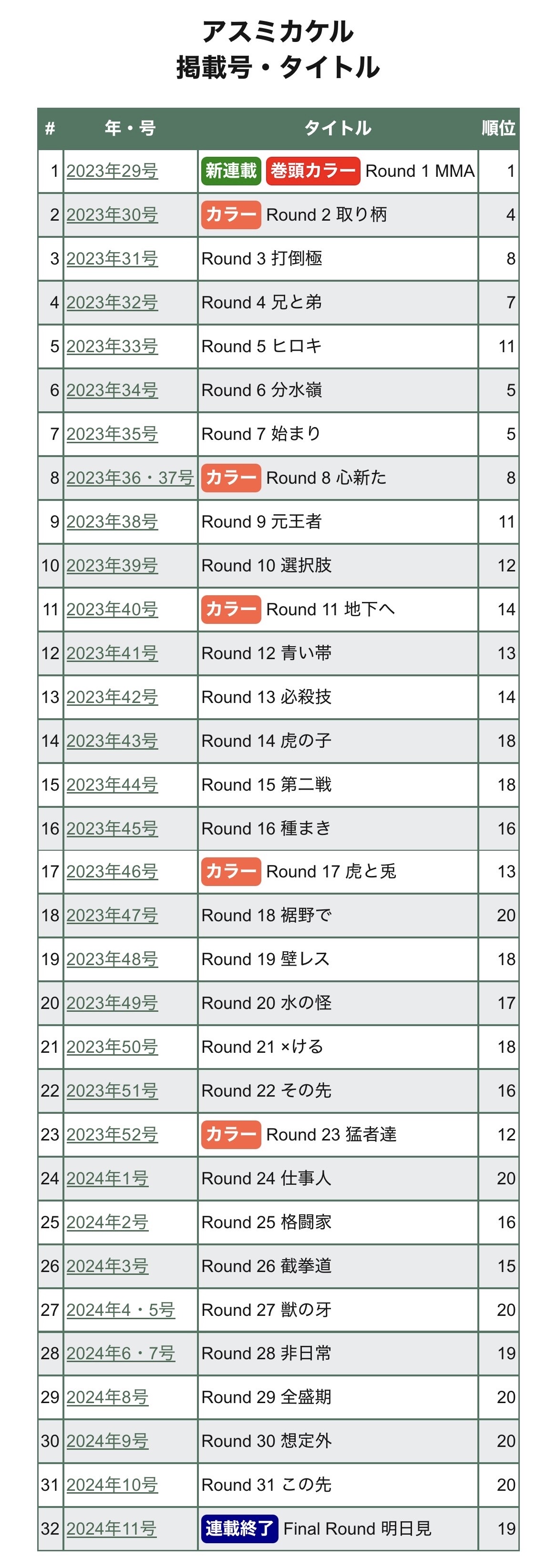 アスミカケル
掲載号・タイトル

| # | 年・号 | タイトル | 順位 |
|---|---|---|---|
| 1 | 2023年29号 | 新連載 巻頭カラー Round 1 MMA | 1 |
| 2 | 2023年30号 | カラー Round 2 取り柄 | 4 |
| 3 | 2023年31号 | Round 3 打倒極 | 8 |
| 4 | 2023年32号 | Round 4 兄と弟 | 7 |
| 5 | 2023年33号 | Round 5 ヒロキ | 11 |
| 6 | 2023年34号 | Round 6 分水嶺 | 5 |
| 7 | 2023年35号 | Round 7 始まり | 5 |
| 8 | 2023年36・37号 | カラー Round 8 心新た | 8 |
| 9 | 2023年38号 | Round 9 元王者 | 11 |
| 10 | 2023年39号 | Round 10 選択肢 | 12 |
| 11 | 2023年40号 | カラー Round 11 地下へ | 14 |
| 12 | 2023年41号 | Round 12 青い帯 | 13 |
| 13 | 2023年42号 | Round 13 必殺技 | 14 |
| 14 | 2023年43号 | Round 14 虎の子 | 18 |
| 15 | 2023年44号 | Round 15 第二戦 | 18 |
| 16 | 2023年45号 | Round 16 種まき | 16 |
| 17 | 2023年46号 | カラー Round 17 虎と兎 | 13 |
| 18 | 2023年47号 | Round 18 裾野で | 20 |
| 19 | 2023年48号 | Round 19 壁レス | 18 |
| 20 | 2023年49号 | Round 20 水の怪 | 17 |
| 21 | 2023年50号 | Round 21 ×ける | 18 |
| 22 | 2023年51号 | Round 22 その先 | 16 |
| 23 | 2023年52号 | カラー Round 23 猛者達 | 12 |
| 24 | 2024年1号 | Round 24 仕事人 | 20 |
| 25 | 2024年2号 | Round 25 格闘家 | 16 |
| 26 | 2024年3号 | Round 26 截拳道 | 15 |
| 27 | 2024年4・5号 | Round 27 獣の牙 | 20 |
| 28 | 2024年6・7号 | Round 28 非日常 | 19 |
| 29 | 2024年8号 | Round 29 全盛期 | 20 |
| 30 | 2024年9号 | Round 30 想定外 | 20 |
| 31 | 2024年10号 | Round 31 この先 | 20 |
| 32 | 2024年11号 | 連載終了 Final Round 明日見 | 19 |